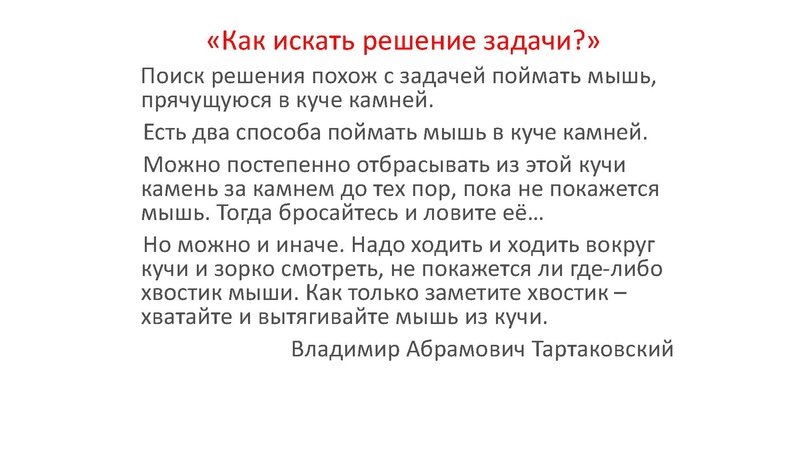 «Как искать решение задачи?»

Поиск решения похож с задачей поймать мышь, прячущуюся в куче камней.

Есть два способа поймать мышь в куче камней.

Можно постепенно отбрасывать из этой кучи камень за камнем до тех пор, пока не покажется мышь. Тогда бросайтесь и ловите её…

Но можно и иначе. Надо ходить и ходить вокруг кучи и зорко смотреть, не покажется ли где-либо хвостик мыши. Как только заметите хвостик – хватайте и вытягивайте мышь из кучи.

Владимир Абрамович Тартаковский